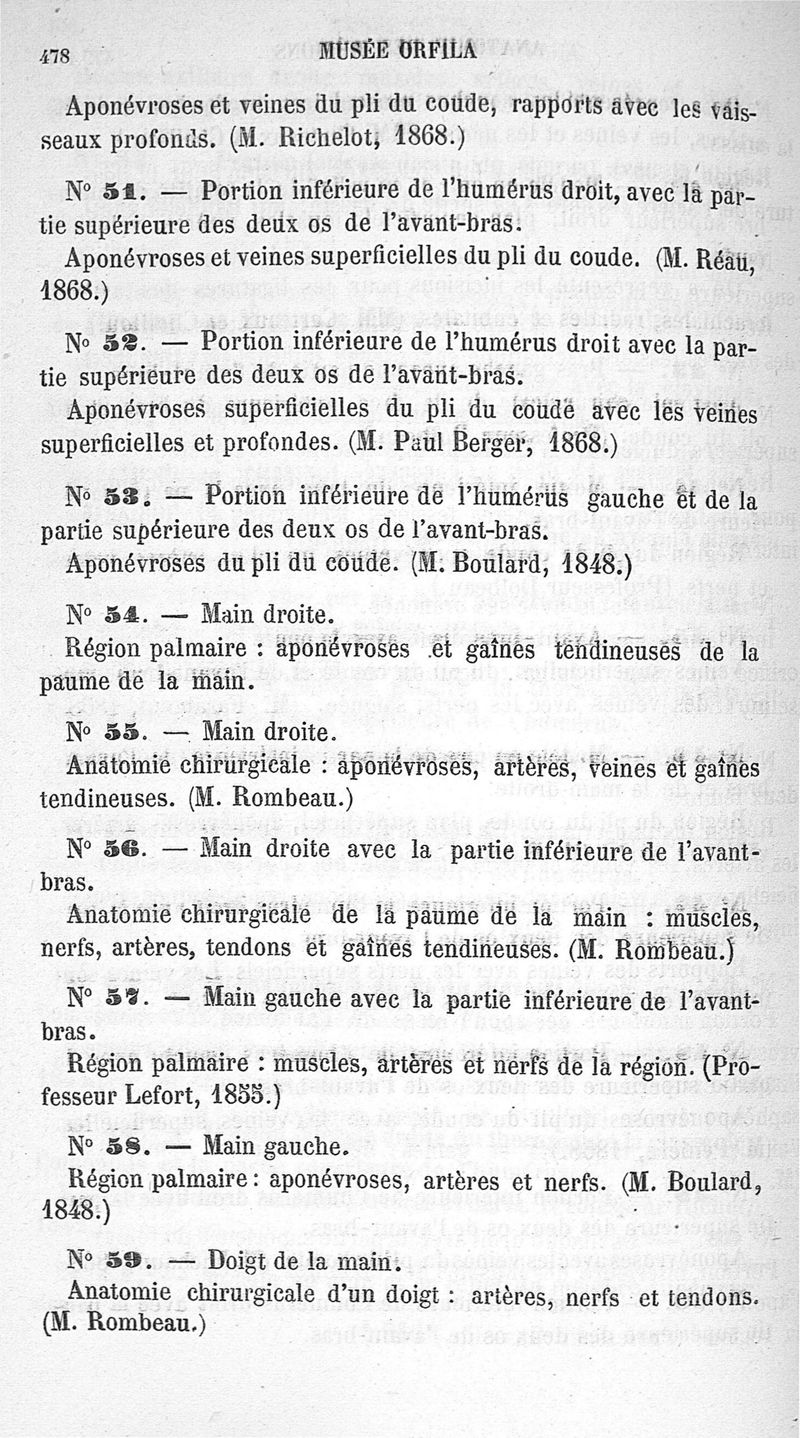 478

MUSÉE ORFILA

Aponévroses et veines du pli du coude, rapports avec les vaisseaux profonds. (M. Richelot, 1868.)

N° 51. — Portion inférieure de l'humérus droit, avec la partie supérieure des deux os de l'avant-bras.

Aponévroses et veines superficielles du pli du coude. (M. Réau, 1868.)

N° 52. — Portion inférieure de l'humérus droit avec la partie supérieure des deux os de l'avant-bras.

Aponévroses superficielles du pli du coude avec les veines superficielles et profondes. (M. Paul Berger, 1868.)

N° 53. — Portion inférieure de l'humérus gauche et de la partie supérieure des deux os de l'avant-bras.

Aponévroses du pli du coude. (M. Boulard, 1848.)

N° 54. — Main droite.

Région palmaire : aponévroses et gaînes tendineuses de la paume de la main.

N° 55. — Main droite.

Anatomie chirurgicale : aponévroses, artères, veines et gaînes tendineuses. (M. Rombeau.)

N° 56. — Main droite avec la partie inférieure de l'avant-bras.

Anatomie chirurgicale de la paume de la main : muscles, nerfs, artères, tendons et gaînes tendineuses. (M. Rombeau.)

N° 57. — Main gauche avec la partie inférieure de l'avant-bras.

Région palmaire : muscles, artères et nerfs de la région. (Professeur Lefort, 1855.)

N° 58. — Main gauche.

Région palmaire : aponévroses, artères et nerfs. (M. Boulard, 1848.)

N° 59. — Doigt de la main.

Anatomie chirurgicale d'un doigt : artères, nerfs et tendons. (M. Rombeau.)